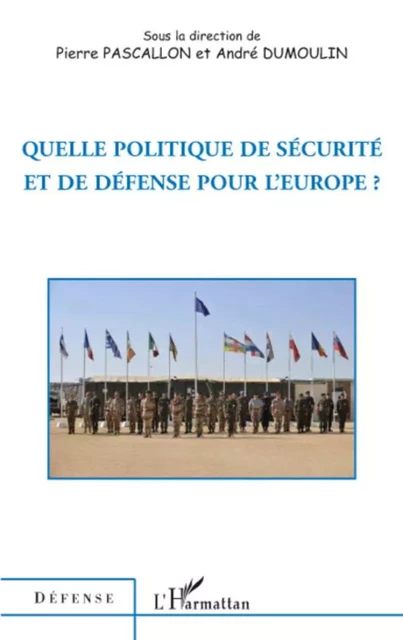 Sous la direction de
Pierre PASCALLON et André DUMOULIN

QUELLE POLITIQUE DE SÉCURITÉ ET DE DÉFENSE POUR L'EUROPE ?

DÉFENSE

L'Harmattan